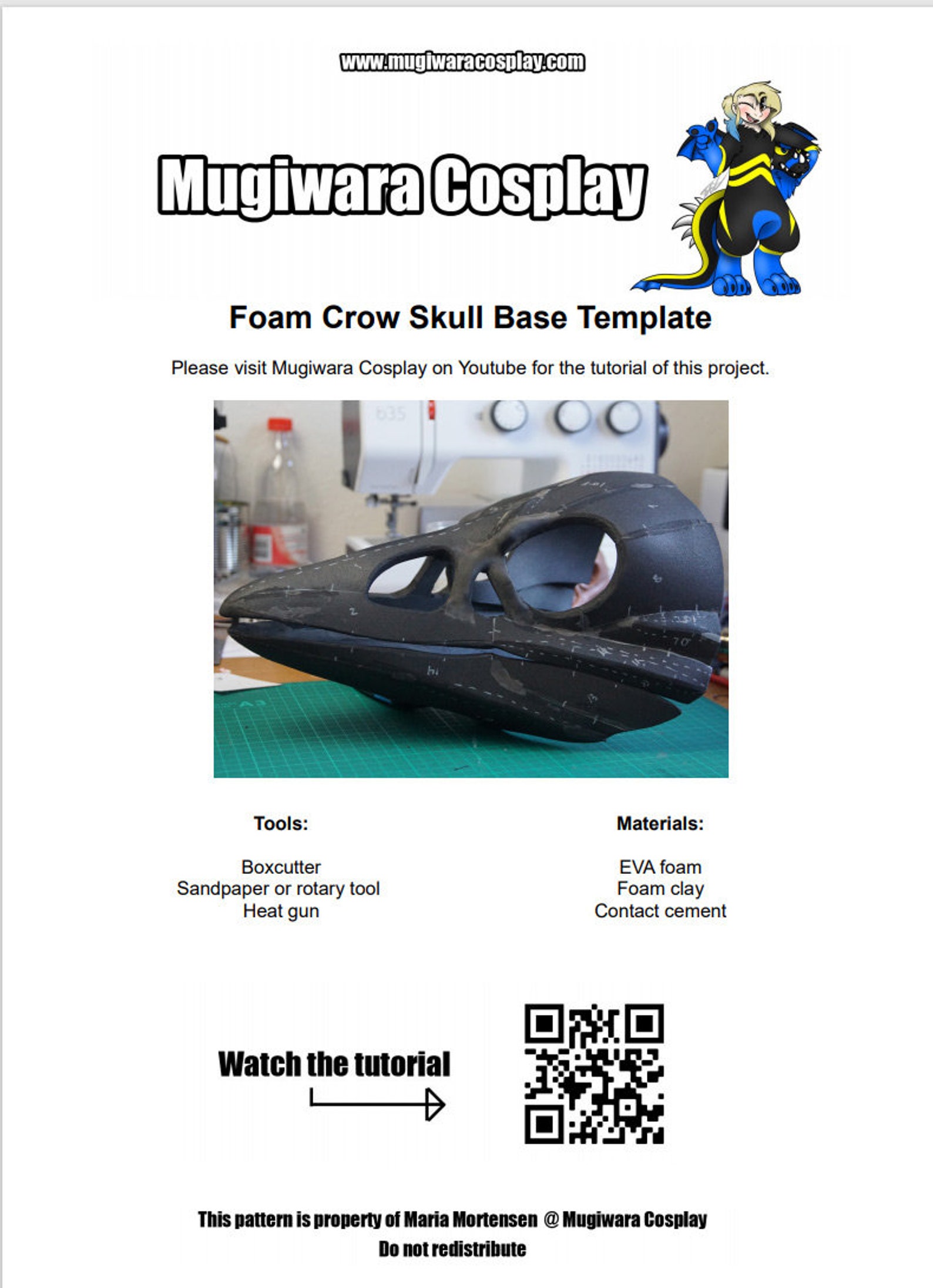 www.mugiwaracosplay.com

Mugiwara Cosplay

Foam Crow Skull Base Template

Please visit Mugiwara Cosplay on Youtube for the tutorial of this project.

Tools:

Boxcutter
Sandpaper or rotary tool
Heat gun

Materials:

EVA foam
Foam clay
Contact cement

Watch the tutorial

This pattern is property of Maria Mortensen @ Mugiwara Cosplay
Do not redistribute